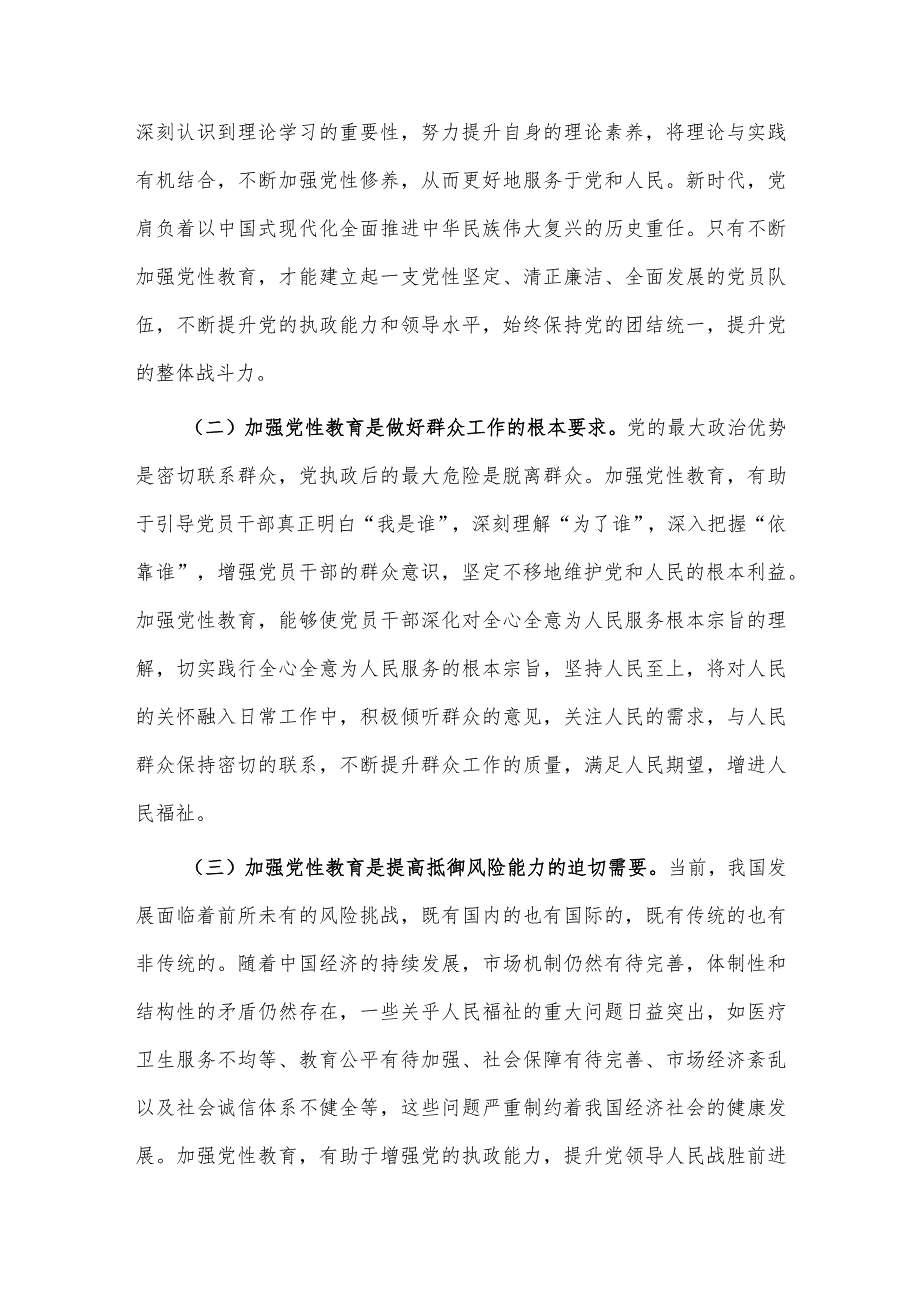 深刻认识到理论学习的重要性，努力提升自身的理论素养，将理论与实践有机结合，不断加强党性修养，从而更好地服务于党和人民。新时代，党肩负着以中国式现代化全面推进中华民族伟大复兴的历史重任。只有不断加强党性教育，才能建立起一支党性坚定、清正廉洁、全面发展的党员队伍，不断提升党的执政能力和领导水平，始终保持党的团结统一，提升党的整体战斗力。

（二）加强党性教育是做好群众工作的根本要求。党的最大政治优势是密切联系群众，党执政后的最大危险是脱离群众。加强党性教育，有助于引导党员干部真正明白“我是谁”，深刻理解“为了谁”，深入把握“依靠谁”，增强党员干部的群众意识，坚定不移地维护党和人民的根本利益。加强党性教育，能够使党员干部深化对全心全意为人民服务根本宗旨的理解，切实践行全心全意为人民服务的根本宗旨，坚持人民至上，将对人民的关怀融入日常工作中，积极倾听群众的意见，关注人民的需求，与人民群众保持密切的联系，不断提升群众工作的质量，满足人民期望，增进人民福祉。

（三）加强党性教育是提高抵御风险能力的迫切需要。当前，我国发展面临着前所未有的风险挑战，既有国内的也有国际的，既有传统的也有非传统的。随着中国经济的持续发展，市场机制仍然有待完善，体制性和结构性的矛盾仍然存在，一些关乎人民福祉的重大问题日益突出，如医疗卫生服务不均等、教育公平有待加强、社会保障有待完善、市场经济紊乱以及社会诚信体系不健全等，这些问题严重制约着我国经济社会的健康发展。加强党性教育，有助于增强党的执政能力，提升党领导人民战胜前进